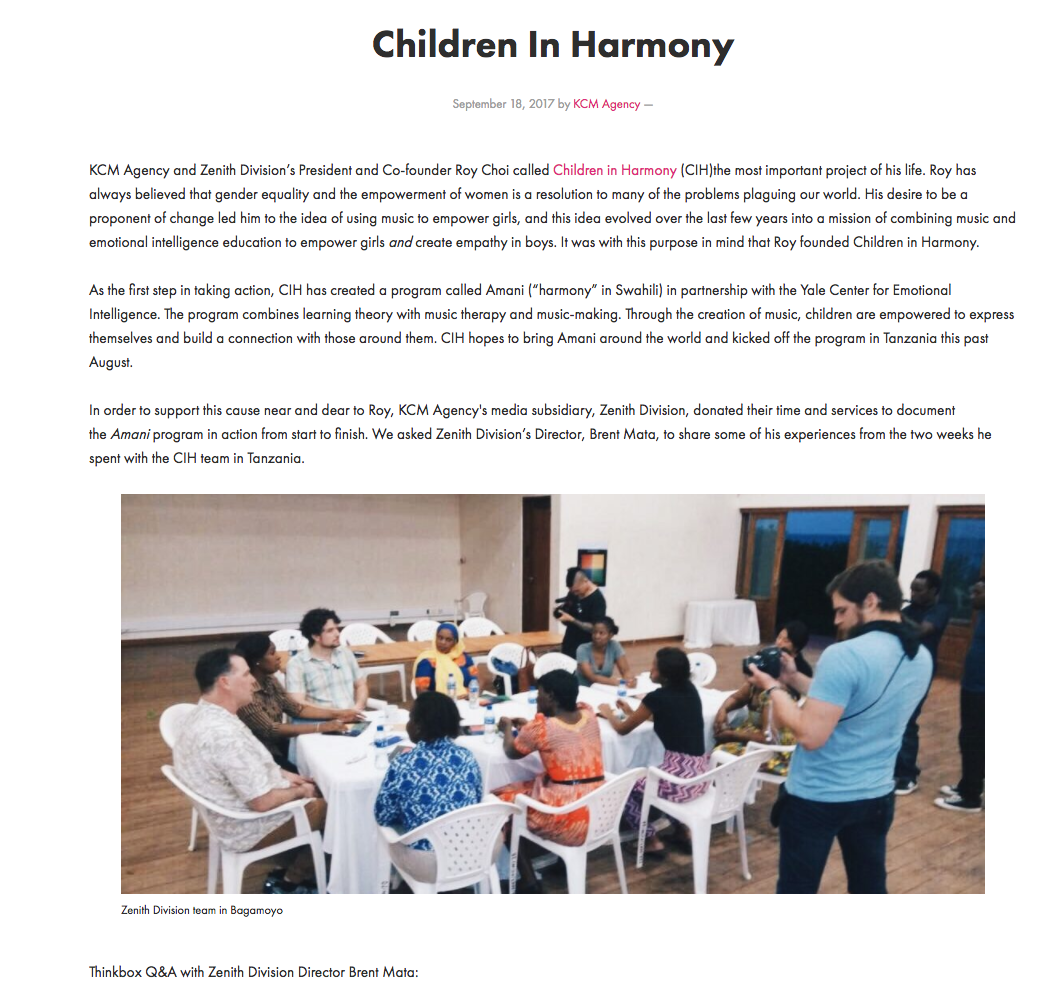 Children In Harmony

September 18, 2017 by KCM Agency —

KCM Agency and Zenith Division's President and Co-founder Roy Choi called Children in Harmony (CIH)the most important project of his life. Roy has always believed that gender equality and the empowerment of women is a resolution to many of the problems plaguing our world. His desire to be a proponent of change led him to the idea of using music to empower girls, and this idea evolved over the last few years into a mission of combining music and emotional intelligence education to empower girls and create empathy in boys. It was with this purpose in mind that Roy founded Children in Harmony.

As the first step in taking action, CIH has created a program called Amani ("harmony" in Swahili) in partnership with the Yale Center for Emotional Intelligence. The program combines learning theory with music therapy and music-making. Through the creation of music, children are empowered to express themselves and build a connection with those around them. CIH hopes to bring Amani around the world and kicked off the program in Tanzania this past August.

In order to support this cause near and dear to Roy, KCM Agency's media subsidiary, Zenith Division, donated their time and services to document the Amani program in action from start to finish. We asked Zenith Division's Director, Brent Mata, to share some of his experiences from the two weeks he spent with the CIH team in Tanzania.

Zenith Division team in Bagamoyo

Thinkbox Q&A with Zenith Division Director Brent Mata: